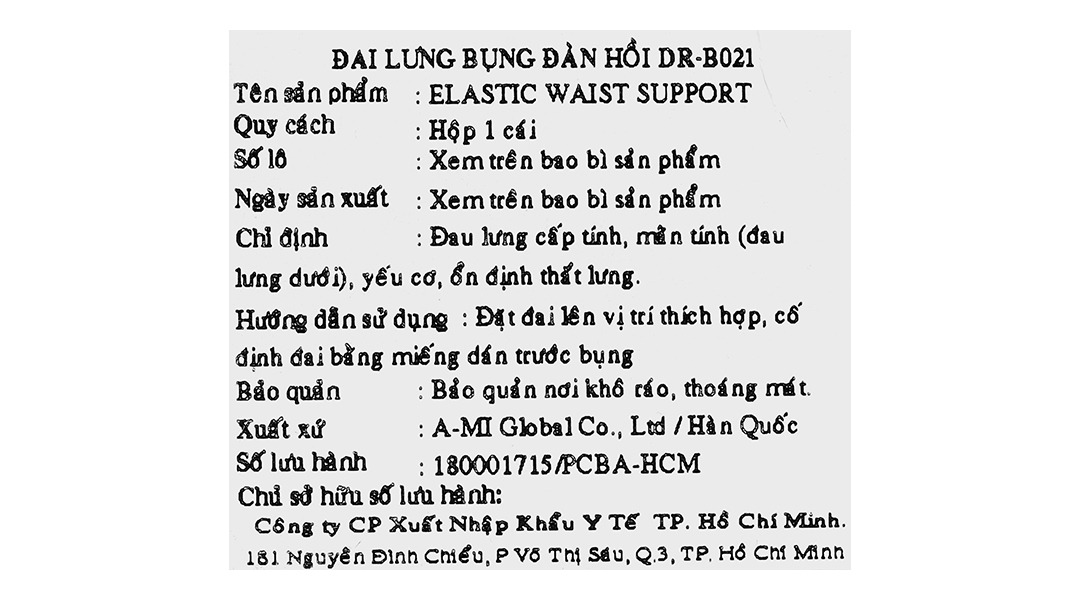 ĐAI LƯNG BỤNG ĐÀN HỒI DR-B021
Tên sản phẩm : ELASTIC WAIST SUPPORT
Quy cách : Hộp 1 cái
Số lô : Xem trên bao bì sản phẩm
Ngày sản xuất : Xem trên bao bì sản phẩm
Chỉ định : Đau lưng cấp tính, mãn tính (đau lưng dưới), yếu cơ, ổn định thắt lưng.
Hướng dẫn sử dụng : Đặt đai lên vị trí thích hợp, cố định đai bằng miếng dán trước bụng
Bảo quản : Bảo quản nơi khô ráo, thoáng mát.
Xuất xứ : A-MI Global Co., Ltd / Hàn Quốc
Số lưu hành : 180001715/PCBA-HCM
Chủ sở hữu số lưu hành:
Công ty CP Xuất Nhập Khẩu Y Tế TP. Hồ Chí Minh.
181 Nguyễn Đình Chiểu, P Võ Thị Sáu, Q.3, TP. Hồ Chí Minh